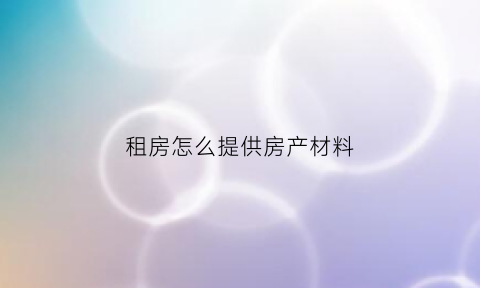 租房怎么提供房产材料